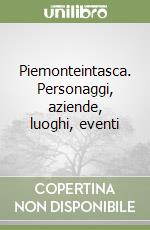 unilibro

Piemonteintasca. Personaggi, aziende, luoghi, eventi

COPERTINA NON DISPONIBILE